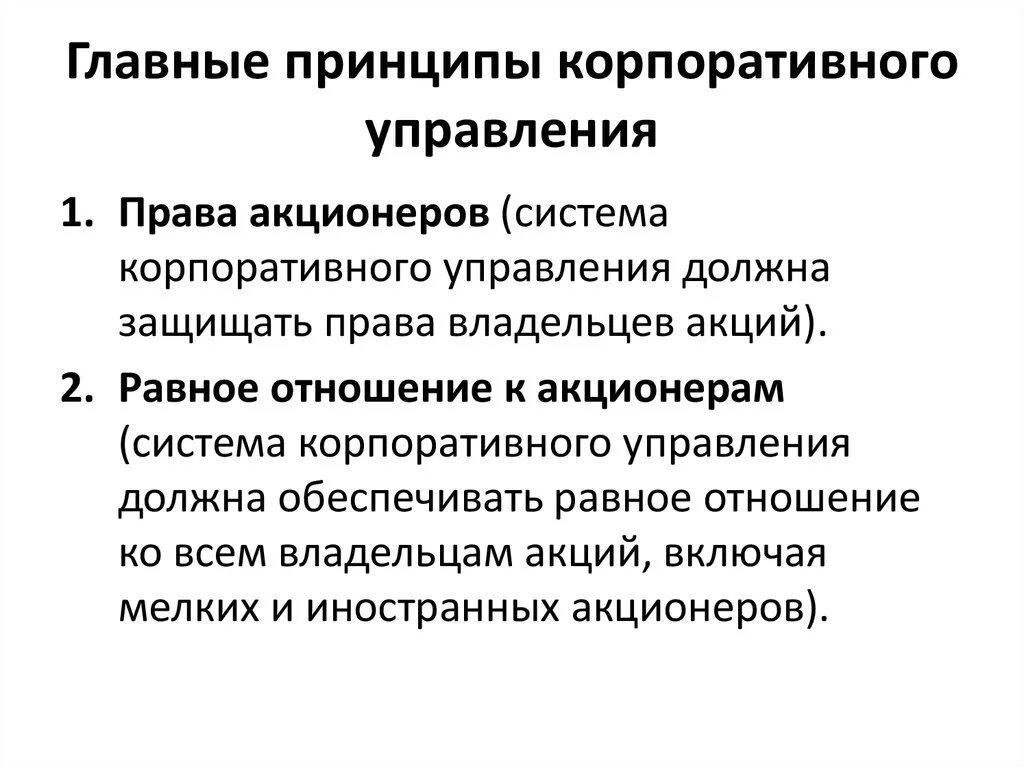 Главные принципы корпоративного управления

1. Права акционеров (система корпоративного управления должна защищать права владельцев акций).
2. Равное отношение к акционерам (система корпоративного управления должна обеспечивать равное отношение ко всем владельцам акций, включая мелких и иностранных акционеров).